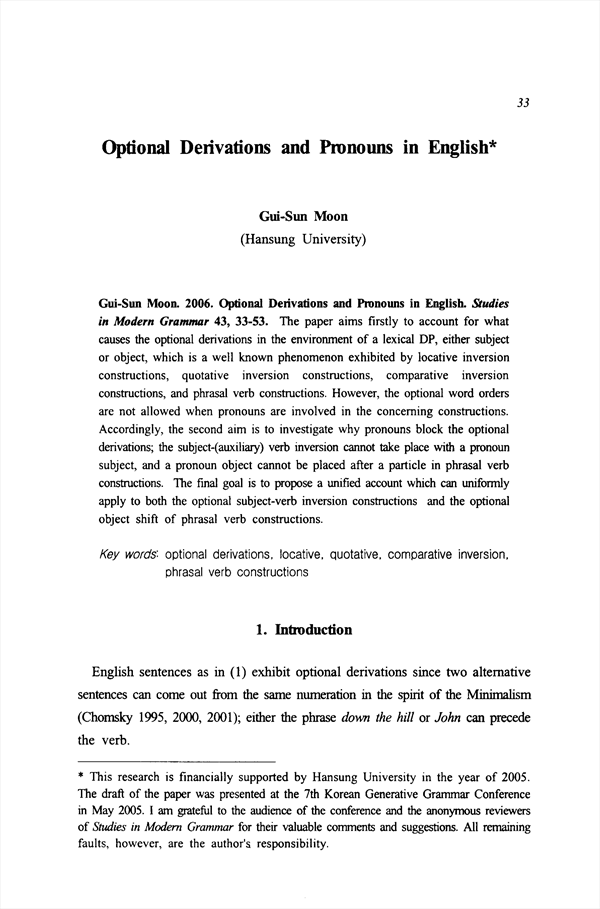 33

Optional Derivations and Pronouns in English*

Gui-Sun Moon
(Hansung University)

Gui-Sun Moon. 2006. Optional Derivations and Pronouns in English. Studies in Modern Grammar 43, 33-53. The paper aims firstly to account for what causes the optional derivations in the environment of a lexical DP, either subject or object, which is a well known phenomenon exhibited by locative inversion constructions, quotative inversion constructions, comparative inversion constructions, and phrasal verb constructions. However, the optional word orders are not allowed when pronouns are involved in the concerning constructions. Accordingly, the second aim is to investigate why pronouns block the optional derivations; the subject-(auxiliary) verb inversion cannot take place with a pronoun subject, and a pronoun object cannot be placed after a particle in phrasal verb constructions. The final goal is to propose a unified account which can uniformly apply to both the optional subject-verb inversion constructions and the optional object shift of phrasal verb constructions.

Key words: optional derivations, locative, quotative, comparative inversion, phrasal verb constructions

1. Introduction

English sentences as in (1) exhibit optional derivations since two alternative sentences can come out from the same numeration in the spirit of the Minimalism (Chomsky 1995, 2000, 2001); either the phrase down the hill or John can precede the verb.

* This research is financially supported by Hansung University in the year of 2005. The draft of the paper was presented at the 7th Korean Generative Grammar Conference in May 2005. I am grateful to the audience of the conference and the anonymous reviewers of Studies in Modern Grammar for their valuable comments and suggestions. All remaining faults, however, are the author's responsibility.